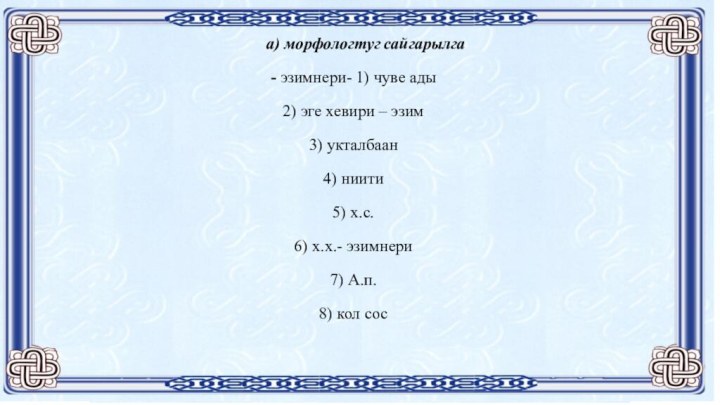 а) морфологтуг сайгарылга

- эзимнери- 1) чуве ады

2) эге хевири – эзим

3) укталбаан

4) ниити

5) х.с.

6) х.х.- эзимнери

7) А.п.

8) кол сос